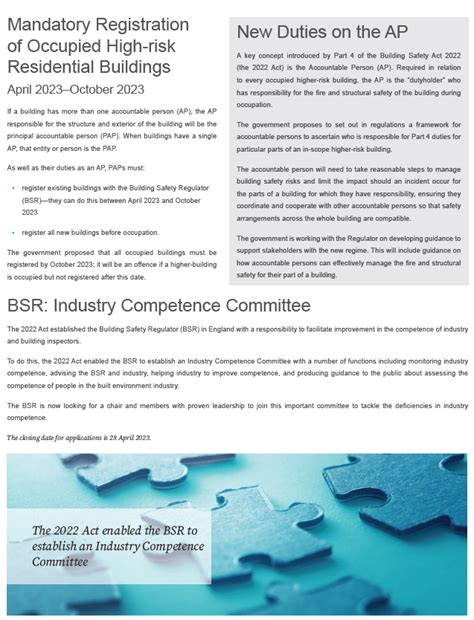 Mandatory Registration of Occupied High-risk Residential Buildings

April 2023–October 2023

If a building has more than one accountable person (AP), the AP responsible for the structure and exterior of the building will be the principal accountable person (PAP). When buildings have a single AP, that entity or person is the PAP.

As well as their duties as an AP, PAPs must:

• register existing buildings with the Building Safety Regulator (BSR)—they can do this between April 2023 and October 2023

• register all new buildings before occupation.

The government proposed that all occupied buildings must be registered by October 2023; it will be an offence if a higher-building is occupied but not registered after this date.

New Duties on the AP

A key concept introduced by Part 4 of the Building Safety Act 2022 (the 2022 Act) is the Accountable Person (AP). Required in relation to every occupied higher-risk building, the AP is the "dutyholder" who has responsibility for the fire and structural safety of the building during occupation.

The government proposes to set out in regulations a framework for accountable persons to ascertain who is responsible for Part 4 duties for particular parts of an in-scope higher-risk building.

The accountable person will need to take reasonable steps to manage building safety risks and limit the impact should an incident occur for the parts of a building for which they have responsibility, ensuring they coordinate and cooperate with other accountable persons so that safety arrangements across the whole building are compatible.

The government is working with the Regulator on developing guidance to support stakeholders with the new regime. This will include guidance on how accountable persons can effectively manage the fire and structural safety for their part of a building.

BSR: Industry Competence Committee

The 2022 Act established the Building Safety Regulator (BSR) in England with a responsibility to facilitate improvement in the competence of industry and building inspectors.

To do this, the 2022 Act enabled the BSR to establish an Industry Competence Committee with a number of functions including monitoring industry competence, advising the BSR and industry, helping industry to improve competence, and producing guidance to the public about assessing the competence of people in the built environment industry.

The BSR is now looking for a chair and members with proven leadership to join this important committee to tackle the deficiencies in industry competence.

The closing date for applications is 28 April 2023.

The 2022 Act enabled the BSR to establish an Industry Competence Committee